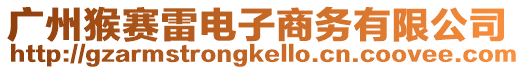 广州猴赛雷电子商务有限公司
http://gzarmstrongkello.cn.coovee.com